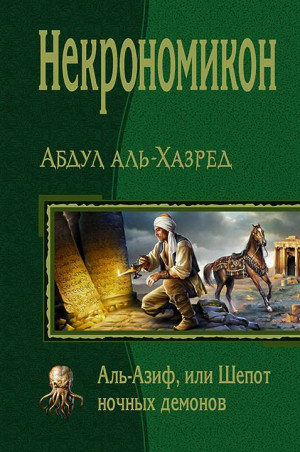 Некрономикон

Абдул аль-Хазред

Аль-Азиф, или Шепот ночных демонов